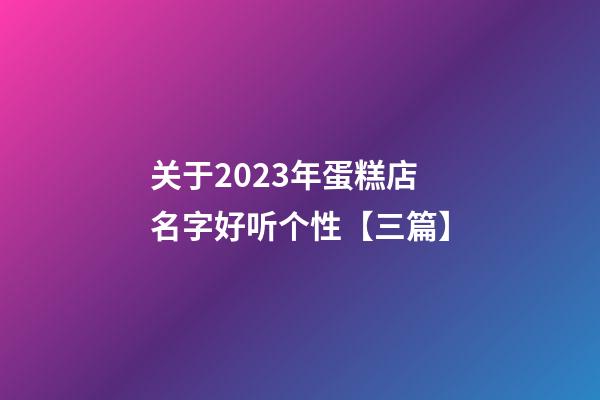 关于2023年蛋糕店名字好听个性【三篇】